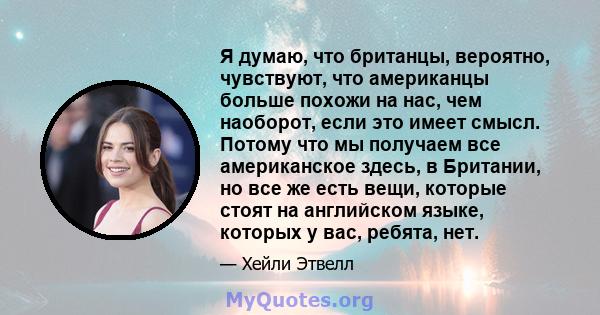 Я думаю, что британцы, вероятно, чувствуют, что американцы больше похожи на нас, чем наоборот, если это имеет смысл. Потому что мы получаем все американское здесь, в Британии, но все же есть вещи, которые стоят на английском языке, которых у вас, ребята, нет.

— Хейли Этвелл

MyQuotes.org